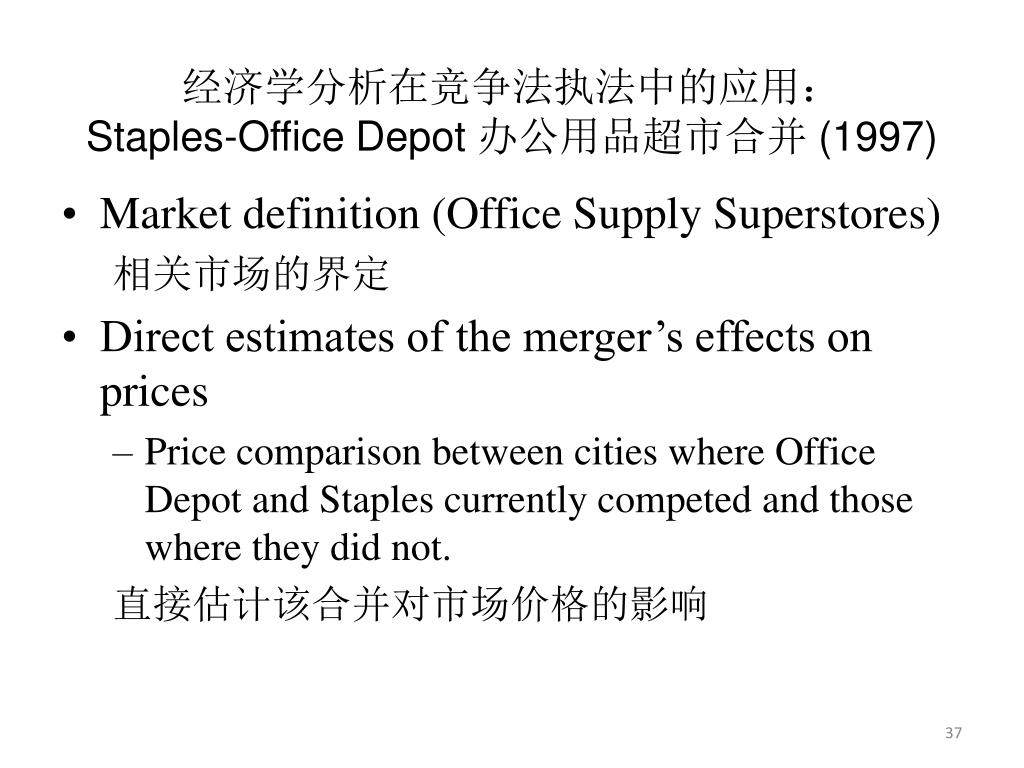 经济学分析在竞争法执法中的应用：
Staples-Office Depot 办公用品超市合并 (1997)

• Market definition (Office Supply Superstores)
相关市场的界定

• Direct estimates of the merger’s effects on prices
– Price comparison between cities where Office Depot and Staples currently competed and those where they did not.
直接估计该合并对市场价格的影响

37